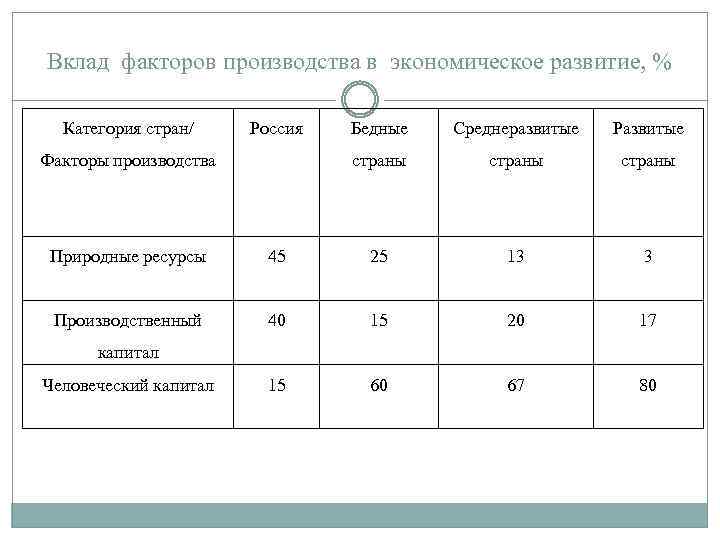 Вклад факторов производства в экономическое развитие, %

| Категория стран/ Факторы производства | Россия | Бедные страны | Среднеразвитые страны | Развитые страны |
|---|---|---|---|---|
| Природные ресурсы | 45 | 25 | 13 | 3 |
| Производственный капитал | 40 | 15 | 20 | 17 |
| Человеческий капитал | 15 | 60 | 67 | 80 |